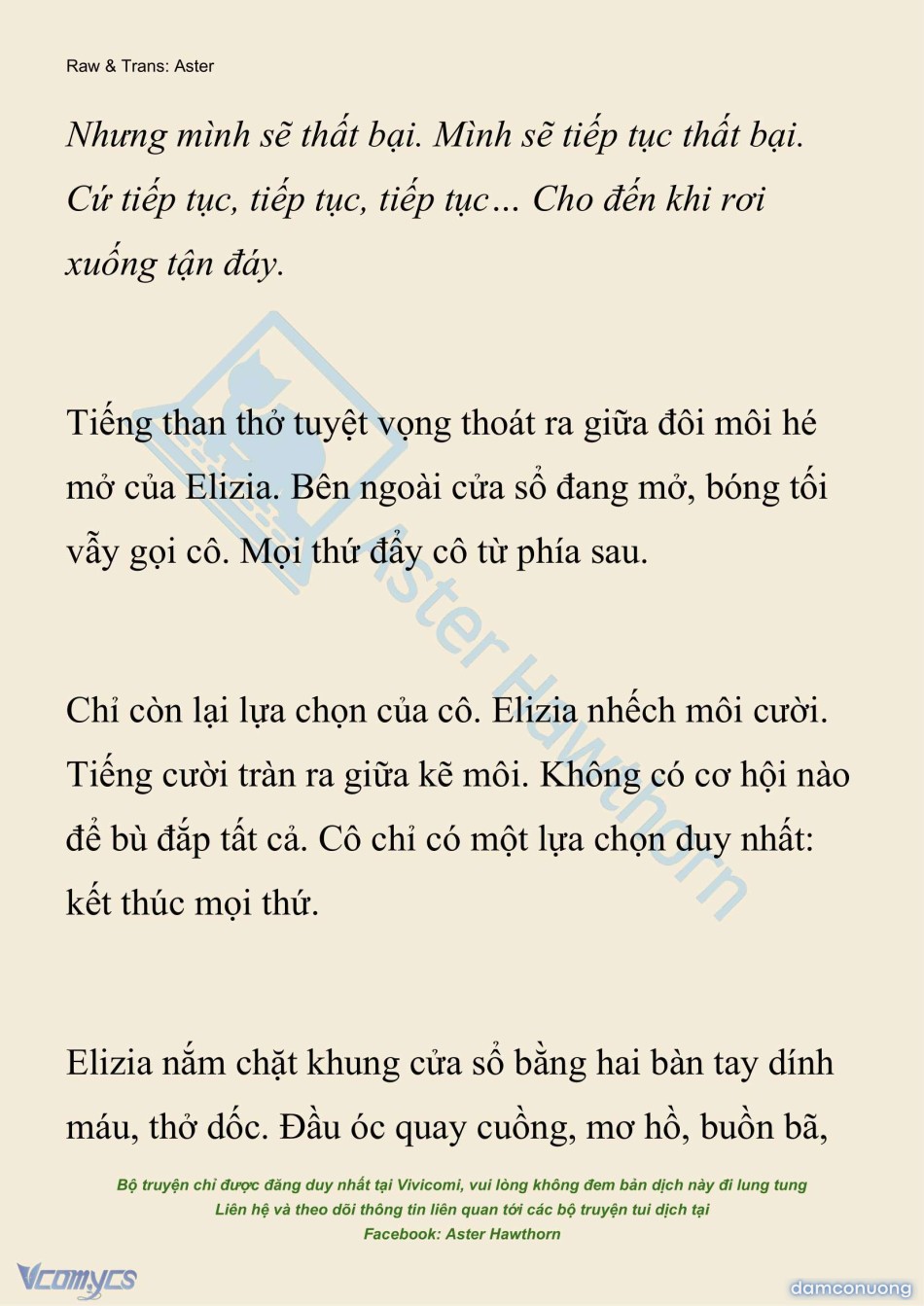 Raw & Trans: Aster

Nhưng mình sẽ thất bại. Mình sẽ tiếp tục thất bại. Cứ tiếp tục, tiếp tục, tiếp tục… Cho đến khi rơi xuống tận đáy.

Tiếng than thở tuyệt vọng thoát ra giữa đôi môi hé mở của Elizia. Bên ngoài cửa sổ đang mở, bóng tối vẫy gọi cô. Mọi thứ đẩy cô từ phía sau.

Chỉ còn lại lựa chọn của cô. Elizia nhếch môi cười. Tiếng cười tràn ra giữa kẽ môi. Không có cơ hội nào để bù đắp tất cả. Cô chỉ có một lựa chọn duy nhất: kết thúc mọi thứ.

Elizia nắm chặt khung cửa sổ bằng hai bàn tay dính máu, thở dốc. Đầu óc quay cuồng, mơ hồ, buồn bã,

Aster Hawthorn

Bộ truyện chỉ được đăng duy nhất tại Vivicomi, vui lòng không đem bản dịch này đi lung tung
Liên hệ và theo dõi thông tin liên quan tới các bộ truyện tui dịch tại
Facebook: Aster Hawthorn

Vcomycs

damconuong